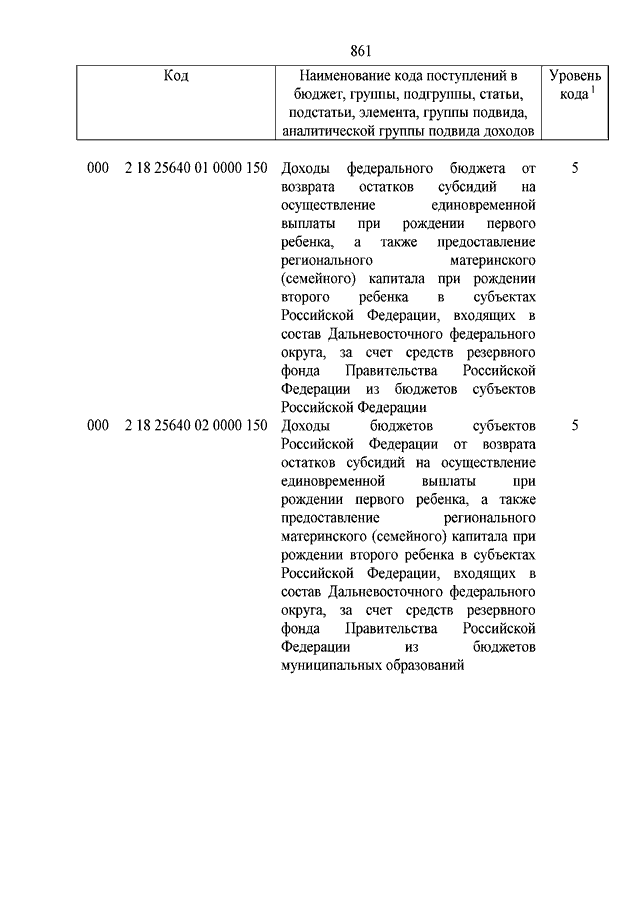 861

| Код | Наименование кода поступлений в бюджет, группы, подгруппы, статьи, подстатьи, элемента, группы подвида, аналитической группы подвида доходов | Уровень кода $^1$ |
|---|---|---|
| 000 2 18 25640 01 0000 150 | Доходы федерального бюджета от возврата остатков субсидий на осуществление единовременной выплаты при рождении первого ребенка, а также предоставление регионального материнского (семейного) капитала при рождении второго ребенка в субъектах Российской Федерации, входящих в состав Дальневосточного федерального округа, за счет средств резервного фонда Правительства Российской Федерации из бюджетов субъектов Российской Федерации | 5 |
| 000 2 18 25640 02 0000 150 | Доходы бюджетов субъектов Российской Федерации от возврата остатков субсидий на осуществление единовременной выплаты при рождении первого ребенка, а также предоставление регионального материнского (семейного) капитала при рождении второго ребенка в субъектах Российской Федерации, входящих в состав Дальневосточного федерального округа, за счет средств резервного фонда Правительства Российской Федерации из бюджетов муниципальных образований | 5 |